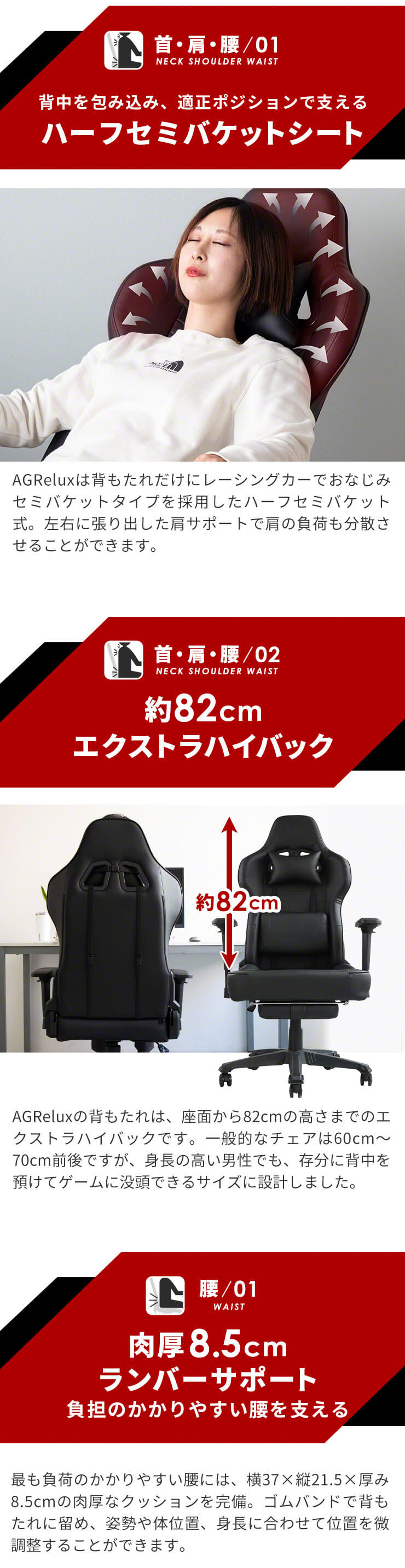 首・肩・腰/01
NECK SHOULDER WAIST

背中を包み込み、適正ポジションで支える
ハーフセミバケットシート

AGReluxは背もたれだけにレーシングカーでおなじみセミバケットタイプを採用したハーフセミバケット式。左右に張り出した肩サポートで肩の負荷も分散させることができます。

首・肩・腰/02
NECK SHOULDER WAIST

約82cm
エクストラハイバック

約82cm

AGReluxの背もたれは、座面から82cmの高さまでのエクストラハイバックです。一般的なチェアは60cm〜70cm前後ですが、身長の高い男性でも、存分に背中を預けてゲームに没頭できるサイズに設計しました。

腰/01
WAIST

肉厚8.5cm
ランバーサポート
負担のかかりやすい腰を支える

最も負荷のかかりやすい腰には、横37×縦21.5×厚み8.5cmの肉厚なクッションを完備。ゴムバンドで背もたれに留め、姿勢や体位置、身長に合わせて位置を微調整することができます。